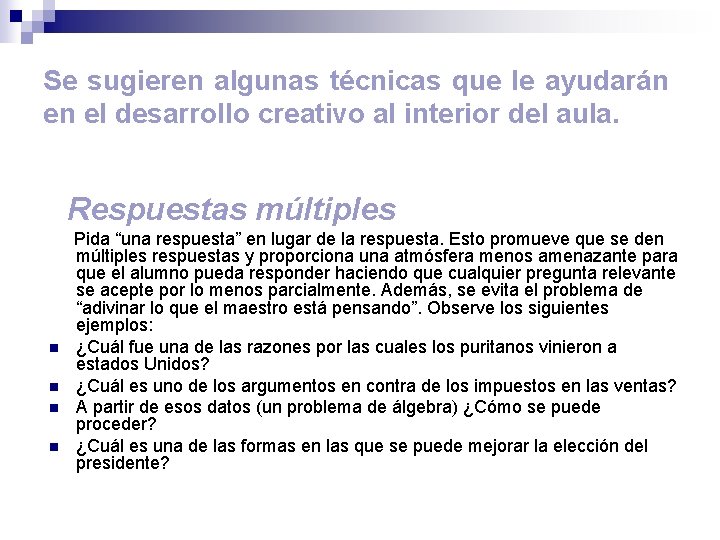 Se sugieren algunas técnicas que le ayudarán en el desarrollo creativo al interior del aula.

Respuestas múltiples

Pida "una respuesta" en lugar de la respuesta. Esto promueve que se den múltiples respuestas y proporciona una atmósfera menos amenazante para que el alumno pueda responder haciendo que cualquier pregunta relevante se acepte por lo menos parcialmente. Además, se evita el problema de "adivinar lo que el maestro está pensando". Observe los siguientes ejemplos:

• ¿Cuál fue una de las razones por las cuales los puritanos vinieron a estados Unidos?
• ¿Cuál es uno de los argumentos en contra de los impuestos en las ventas?
• A partir de esos datos (un problema de álgebra) ¿Cómo se puede proceder?
• ¿Cuál es una de las formas en las que se puede mejorar la elección del presidente?